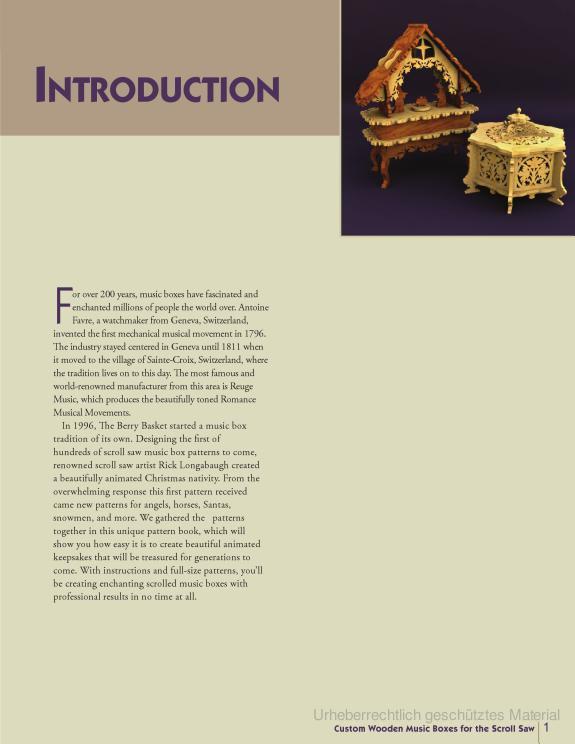 INTRODUCTION

For over 200 years, music boxes have fascinated and enchanted millions of people the world over. Antoine Favre, a watchmaker from Geneva, Switzerland, invented the first mechanical musical movement in 1796. The industry stayed centered in Geneva until 1811 when it moved to the village of Sainte-Croix, Switzerland, where the tradition lives on to this day. The most famous and world-renowned manufacturer from this area is Reuge Music, which produces the beautifully toned Romance Musical Movements.

In 1996, The Berry Basket started a music box tradition of its own. Designing the first of hundreds of scroll saw music box patterns to come, renowned scroll saw artist Rick Longabaugh created a beautifully animated Christmas nativity. From the overwhelming response this first pattern received came new patterns for angels, horses, Santas, snowmen, and more. We gathered the patterns together in this unique pattern book, which will show you how easy it is to create beautiful animated keepsakes that will be treasured for generations to come. With instructions and full-size patterns, you'll be creating enchanting scrolled music boxes with professional results in no time at all.

Urheberrechtlich geschütztes Material

Custom Wooden Music Boxes for the Scroll Saw 1